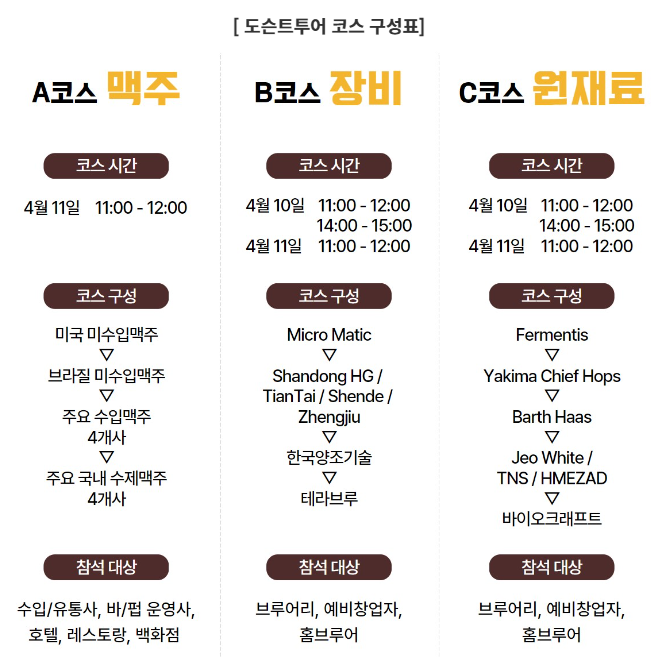 [ 도슨트투어 코스 구성표]

A코스 맥주

코스 시간

4월 11일 11:00 - 12:00

코스 구성

미국 미수입맥주
▽
브라질 미수입맥주
▽
주요 수입맥주
4개사
▽
주요 국내 수제맥주
4개사

참석 대상

수입/유통사, 바/펍 운영사, 호텔, 레스토랑, 백화점

B코스 장비

코스 시간

4월 10일 11:00 - 12:00
14:00 - 15:00
4월 11일 11:00 - 12:00

코스 구성

Micro Matic
▽
Shandong HG / TianTai / Shende / Zhengjiu
▽
한국양조기술
▽
테라브루

참석 대상

브루어리, 예비창업자, 홈브루어

C코스 원재료

코스 시간

4월 10일 11:00 - 12:00
14:00 - 15:00
4월 11일 11:00 - 12:00

코스 구성

Fermentis
▽
Yakima Chief Hops
▽
Barth Haas
▽
Jeo White / TNS / HMEZAD
▽
바이오크래프트

참석 대상

브루어리, 예비창업자, 홈브루어